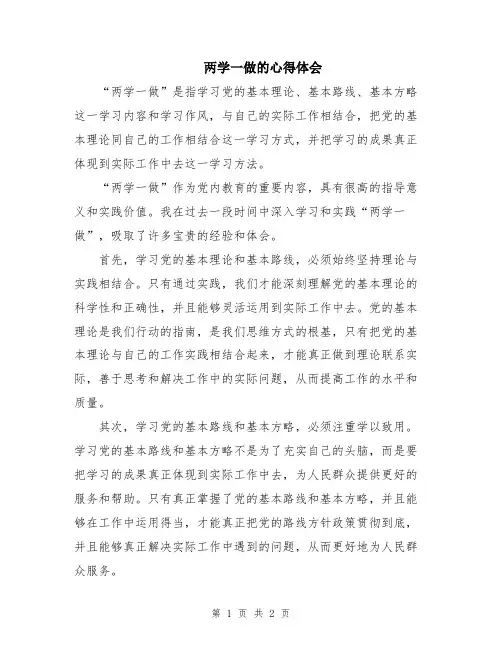 两学一做的心得体会

“两学一做”是指学习党的基本理论、基本路线、基本方略这一学习内容和学习作风，与自己的实际工作相结合，把党的基本理论同自己的工作相结合这一学习方式，并把学习的成果真正体现到实际工作中去这一学习方法。

“两学一做”作为党内教育的重要内容，具有很高的指导意义和实践价值。我在过去一段时间中深入学习和实践“两学一做”，吸取了许多宝贵的经验和体会。

首先，学习党的基本理论和基本路线，必须始终坚持理论与实践相结合。只有通过实践，我们才能深刻理解党的基本理论的科学性和正确性，并且能够灵活运用到实际工作中去。党的基本理论是我们行动的指南，是我们思维方式的根基，只有把党的基本理论与自己的工作实践相结合起来，才能真正做到理论联系实际，善于思考和解决工作中的实际问题，从而提高工作的水平和质量。

其次，学习党的基本路线和基本方略，必须注重学以致用。学习党的基本路线和基本方略不是为了充实自己的头脑，而是要把学习的成果真正体现到实际工作中去，为人民群众提供更好的服务和帮助。只有真正掌握了党的基本路线和基本方略，并且能够在工作中运用得当，才能真正把党的路线方针政策贯彻到底，并且能够真正解决实际工作中遇到的问题，从而更好地为人民群众服务。

第 1 页 共 2 页